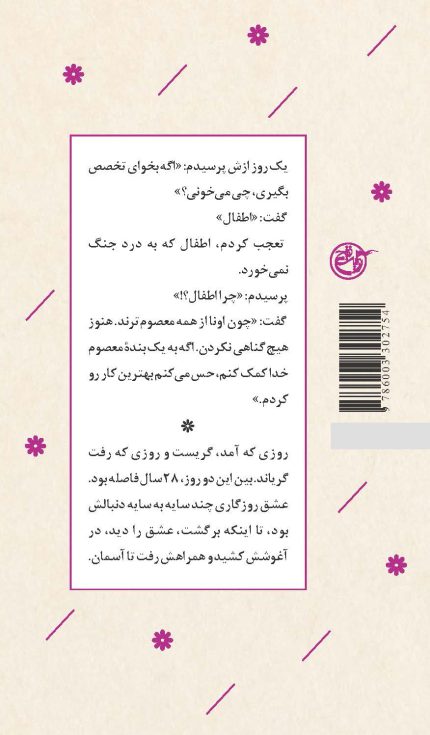 یک روز ازش پرسیدم: «اگه بخوای تخصص بگیری، چی می‌خونی؟»
گفت: «اطفال»
تعجب کردم، اطفال که به درد جنگ نمی‌خورد.
پرسیدم: «چرا اطفال؟!»
گفت: «چون اونا از همه معصوم‌ترند. هنوز هیچ گناهی نکردن. اگه به یک بندهٔ معصوم خدا کمک کنم، حس می‌کنم بهترین کار رو کردم.»

*

روزی که آمد، گریست و روزی که رفت گریاند. بین این دو روز، ۲۸ سال فاصله بود. عشق روزگاری چند سایه به سایه دنبالش بود، تا اینکه برگشت، عشق را دید، در آغوشش کشید و همراهش رفت تا آسمان.

9 786003 302754